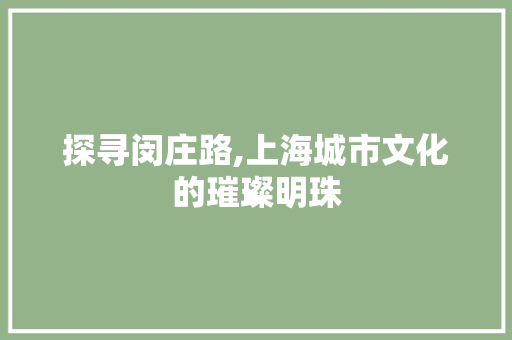 探寻闵庄路,上海城市文化的璀璨明珠